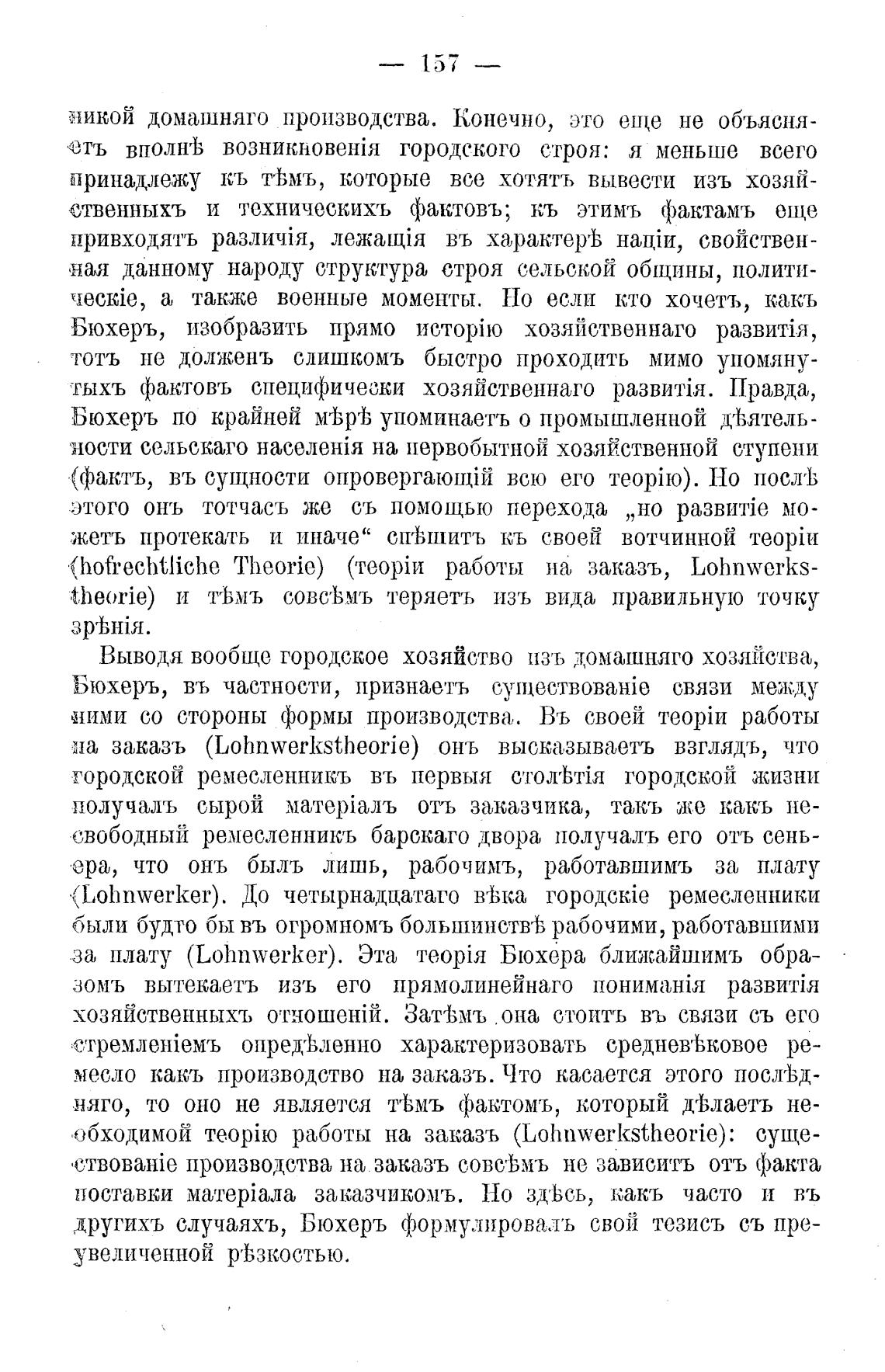 — 157 —

никой домашняго производства. Конечно, это еще не объясняетъ вполнѣ возникновенія городского строя: я меньше всего принадлежу къ тѣмъ, которые все хотятъ вывести изъ хозяйственныхъ и техническихъ фактовъ; къ этимъ фактамъ еще привходятъ различія, лежащія въ характерѣ націи, свойственная данному народу структура строя сельской общины, политическіе, а также военные моменты. Но если кто хочетъ, какъ Бюхеръ, изобразить прямо исторію хозяйственнаго развитія, тотъ не долженъ слишкомъ быстро проходить мимо упомянутыхъ фактовъ специфически хозяйственнаго развитія. Правда, Бюхеръ по крайней мѣрѣ упоминаетъ о промышленной дѣятельности сельскаго населенія на первобытной хозяйственной ступени (фактъ, въ сущности опровергающій всю его теорію). Но послѣ этого онъ тотчасъ же съ помощью перехода „но развитіе можетъ протекать и иначе“ спѣшитъ къ своей вотчинной теоріи (hofrechtliche Theorie) (теоріи работы на заказъ, Lohnwerkstheorie) и тѣмъ совсѣмъ теряетъ изъ вида правильную точку зрѣнія.

Выводя вообще городское хозяйство изъ домашняго хозяйства, Бюхеръ, въ частности, признаетъ существованіе связи между ними со стороны формы производства. Въ своей теоріи работы на заказъ (Lohnwerkstheorie) онъ высказываетъ взглядъ, что городской ремесленникъ въ первыя столѣтія городской жизни получалъ сырой матеріалъ отъ заказчика, такъ же какъ несвободный ремесленникъ барскаго двора получалъ его отъ сеньера, что онъ былъ лишь, рабочимъ, работавшимъ за плату (Lohnwerker). До четырнадцатаго вѣка городскіе ремесленники были будто бы въ огромномъ большинствѣ рабочими, работавшими за плату (Lohnwerker). Эта теорія Бюхера ближайшимъ образомъ вытекаетъ изъ его прямолинейнаго пониманія развитія хозяйственныхъ отношеній. Затѣмъ она стоитъ въ связи съ его стремленіемъ опредѣленно характеризовать средневѣковое ремесло какъ производство на заказъ. Что касается этого послѣдняго, то оно не является тѣмъ фактомъ, который дѣлаетъ необходимой теорію работы на заказъ (Lohnwerkstheorie): существованіе производства на заказъ совсѣмъ не зависитъ отъ факта поставки матеріала заказчикомъ. Но здѣсь, какъ часто и въ другихъ случаяхъ, Бюхеръ формулировалъ свой тезисъ съ преувеличенной рѣзкостью.